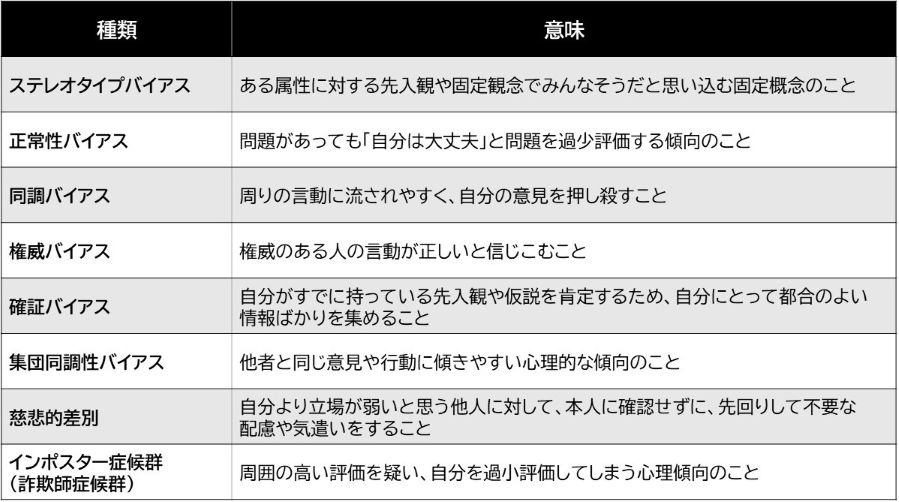 | 種類 | 意味 |
|---|---|
| ステレオタイプバイアス | ある属性に対する先入観や固定観念でみんなそうだと思い込む固定概念のこと |
| 正常性バイアス | 問題があっても「自分は大丈夫」と問題を過少評価する傾向のこと |
| 同調バイアス | 周りの言動に流されやすく、自分の意見を押し殺すこと |
| 権威バイアス | 権威のある人の言動が正しいと信じこむこと |
| 確証バイアス | 自分がすでに持っている先入観や仮説を肯定するため、自分にとって都合のよい情報ばかりを集めること |
| 集団同調性バイアス | 他者と同じ意見や行動に傾きやすい心理的な傾向のこと |
| 慈悲的差別 | 自分より立場が弱いと思う他人に対して、本人に確認せずに、先回りして不要な配慮や気遣いをすること |
| インポスター症候群（詐欺師症候群） | 周囲の高い評価を疑い、自分を過小評価してしまう心理傾向のこと |